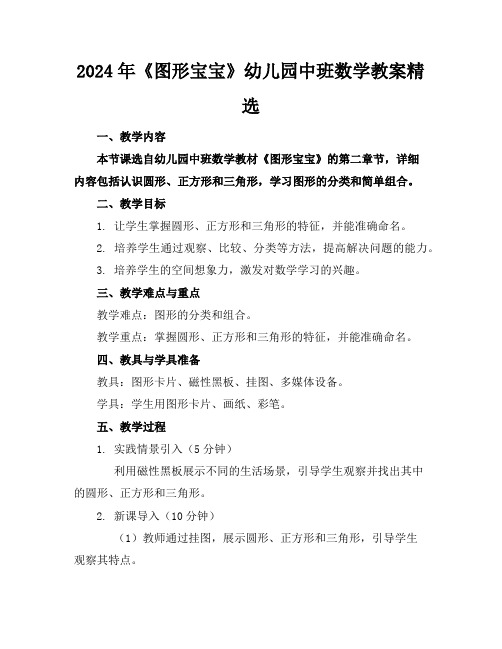 2024年《图形宝宝》幼儿园中班数学教案精选

一、教学内容

本节课选自幼儿园中班数学教材《图形宝宝》的第二章节，详细内容包括认识圆形、正方形和三角形，学习图形的分类和简单组合。

二、教学目标

1. 让学生掌握圆形、正方形和三角形的特征，并能准确命名。

2. 培养学生通过观察、比较、分类等方法，提高解决问题的能力。

3. 培养学生的空间想象力，激发对数学学习的兴趣。

三、教学难点与重点

教学难点：图形的分类和组合。

教学重点：掌握圆形、正方形和三角形的特征，并能准确命名。

四、教具与学具准备

教具：图形卡片、磁性黑板、挂图、多媒体设备。

学具：学生用图形卡片、画纸、彩笔。

五、教学过程

1. 实践情景引入（5分钟）

利用磁性黑板展示不同的生活场景，引导学生观察并找出其中的圆形、正方形和三角形。

2. 新课导入（10分钟）

（1）教师通过挂图，展示圆形、正方形和三角形，引导学生观察其特点。